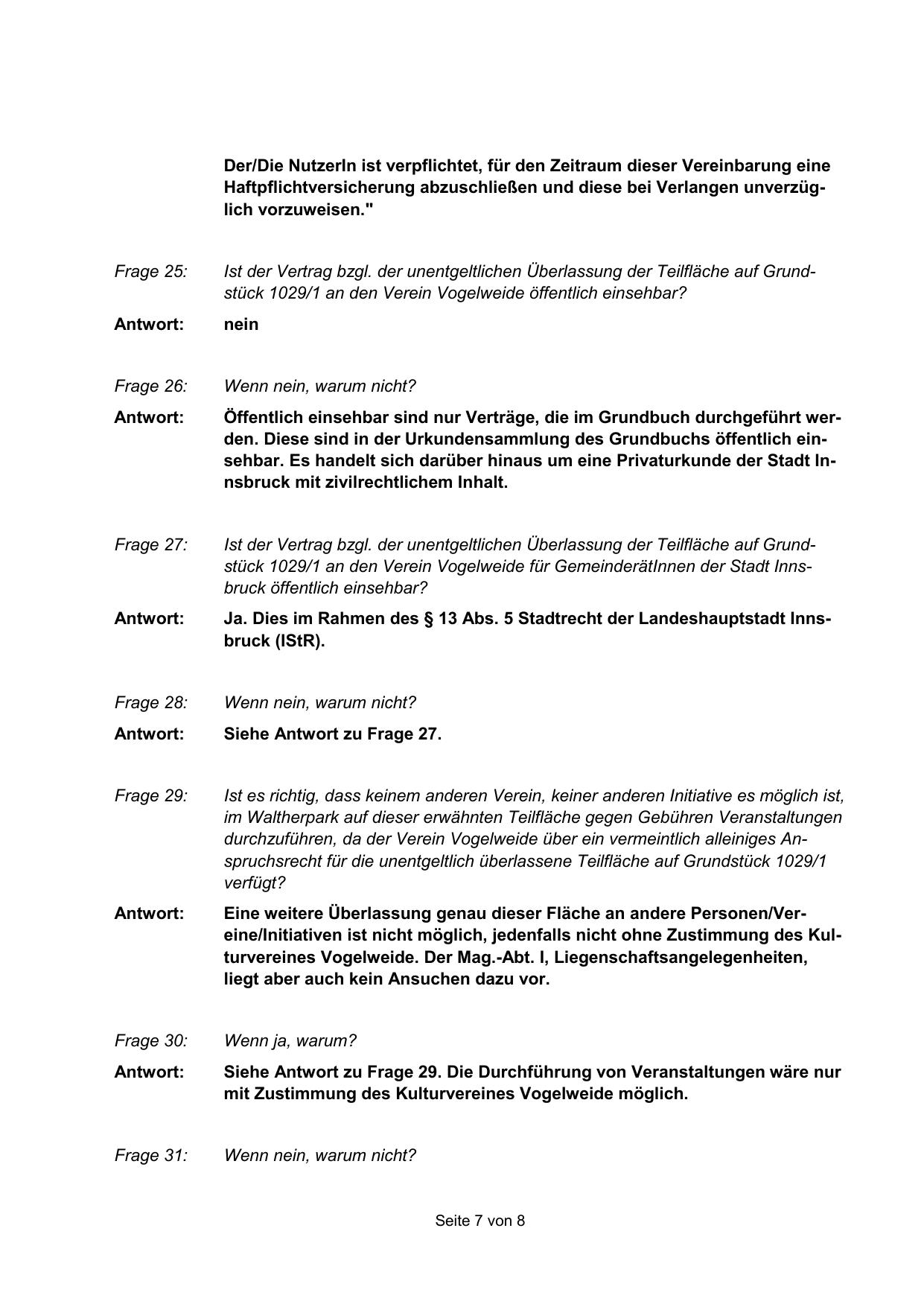 Der/Die NutzerIn ist verpflichtet, für den Zeitraum dieser Vereinbarung eine Haftpflichtversicherung abzuschließen und diese bei Verlangen unverzüglich vorzuweisen."

Frage 25: Ist der Vertrag bzgl. der unentgeltlichen Überlassung der Teilfläche auf Grundstück 1029/1 an den Verein Vogelweide öffentlich einsehbar?

Antwort: nein

Frage 26: Wenn nein, warum nicht?

Antwort: Öffentlich einsehbar sind nur Verträge, die im Grundbuch durchgeführt werden. Diese sind in der Urkundensammlung des Grundbuchs öffentlich einsehbar. Es handelt sich darüber hinaus um eine Privaturkunde der Stadt Innsbruck mit zivilrechtlichem Inhalt.

Frage 27: Ist der Vertrag bzgl. der unentgeltlichen Überlassung der Teilfläche auf Grundstück 1029/1 an den Verein Vogelweide für GemeinderätInnen der Stadt Innsbruck öffentlich einsehbar?

Antwort: Ja. Dies im Rahmen des § 13 Abs. 5 Stadtrecht der Landeshauptstadt Innsbruck (IStR).

Frage 28: Wenn nein, warum nicht?

Antwort: Siehe Antwort zu Frage 27.

Frage 29: Ist es richtig, dass keinem anderen Verein, keiner anderen Initiative es möglich ist, im Waltherpark auf dieser erwähnten Teilfläche gegen Gebühren Veranstaltungen durchzuführen, da der Verein Vogelweide über ein vermeintlich alleiniges Anspruchsrecht für die unentgeltlich überlassene Teilfläche auf Grundstück 1029/1 verfügt?

Antwort: Eine weitere Überlassung genau dieser Fläche an andere Personen/Vereine/Initiativen ist nicht möglich, jedenfalls nicht ohne Zustimmung des Kulturvereines Vogelweide. Der Mag.-Abt. I, Liegenschaftsangelegenheiten, liegt aber auch kein Ansuchen dazu vor.

Frage 30: Wenn ja, warum?

Antwort: Siehe Antwort zu Frage 29. Die Durchführung von Veranstaltungen wäre nur mit Zustimmung des Kulturvereines Vogelweide möglich.

Frage 31: Wenn nein, warum nicht?

Seite 7 von 8